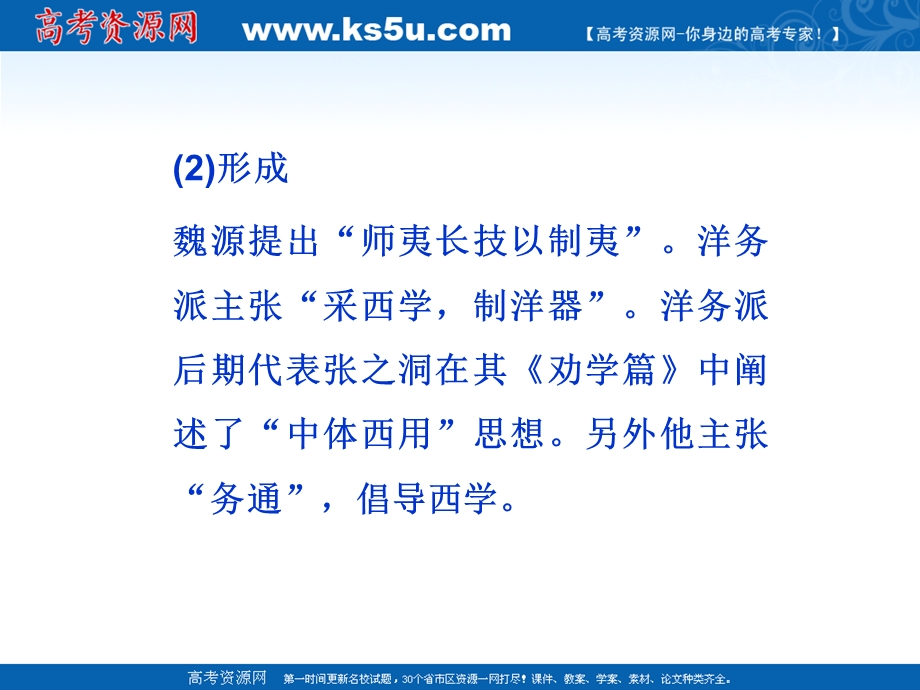 高考资源网 www.ks5u.com 【高考资源网-你身边的高考专家！】

(2)形成

魏源提出“师夷长技以制夷”。洋务派主张“采西学，制洋器”。洋务派后期代表张之洞在其《劝学篇》中阐述了“中体西用”思想。另外他主张“务通”，倡导西学。

高考资源网 第一时间更新名校试题，30个省市区资源一网打尽！课件、教案、学案、素材、论文种类齐全。